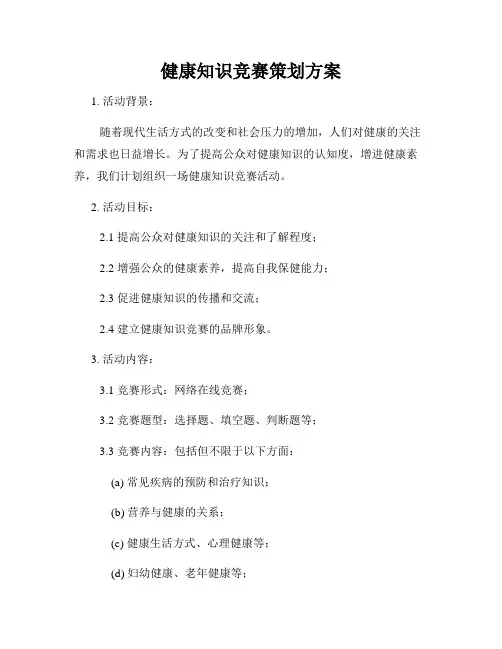 健康知识竞赛策划方案

1. 活动背景：

随着现代生活方式的改变和社会压力的增加，人们对健康的关注和需求也日益增长。为了提高公众对健康知识的认知度，增进健康素养，我们计划组织一场健康知识竞赛活动。

2. 活动目标：

2.1 提高公众对健康知识的关注和了解程度；

2.2 增强公众的健康素养，提高自我保健能力；

2.3 促进健康知识的传播和交流；

2.4 建立健康知识竞赛的品牌形象。

3. 活动内容：

3.1 竞赛形式：网络在线竞赛；

3.2 竞赛题型：选择题、填空题、判断题等；

3.3 竞赛内容：包括但不限于以下方面：

(a) 常见疾病的预防和治疗知识；

(b) 营养与健康的关系；

(c) 健康生活方式、心理健康等；

(d) 妇幼健康、老年健康等；